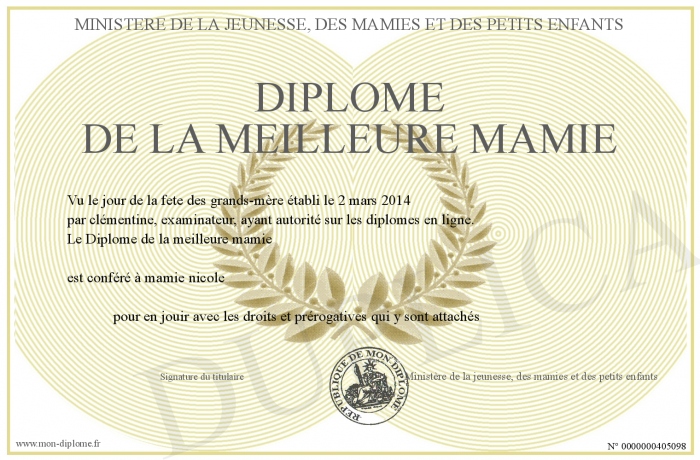 MINISTERE DE LA JEUNESSE, DES MAMIES ET DES PETITS ENFANTS

DIPLOME
DE LA MEILLEURE MAMIE

Vu le jour de la fete des grands-mère établi le 2 mars 2014
par clémentine, examinateur, ayant autorité sur les diplomes en ligne.
Le Diplome de la meilleure mamie

est conféré à mamie nicole

pour en jouir avec les droits et prérogatives qui y sont attachés

Signature du titulaire

REPUBLIQUE DE MON DIPLOME

Ministère de la jeunesse, des mamies et des petits enfants

www.mon-diplome.fr

N° 0000000405098

DUPLICA